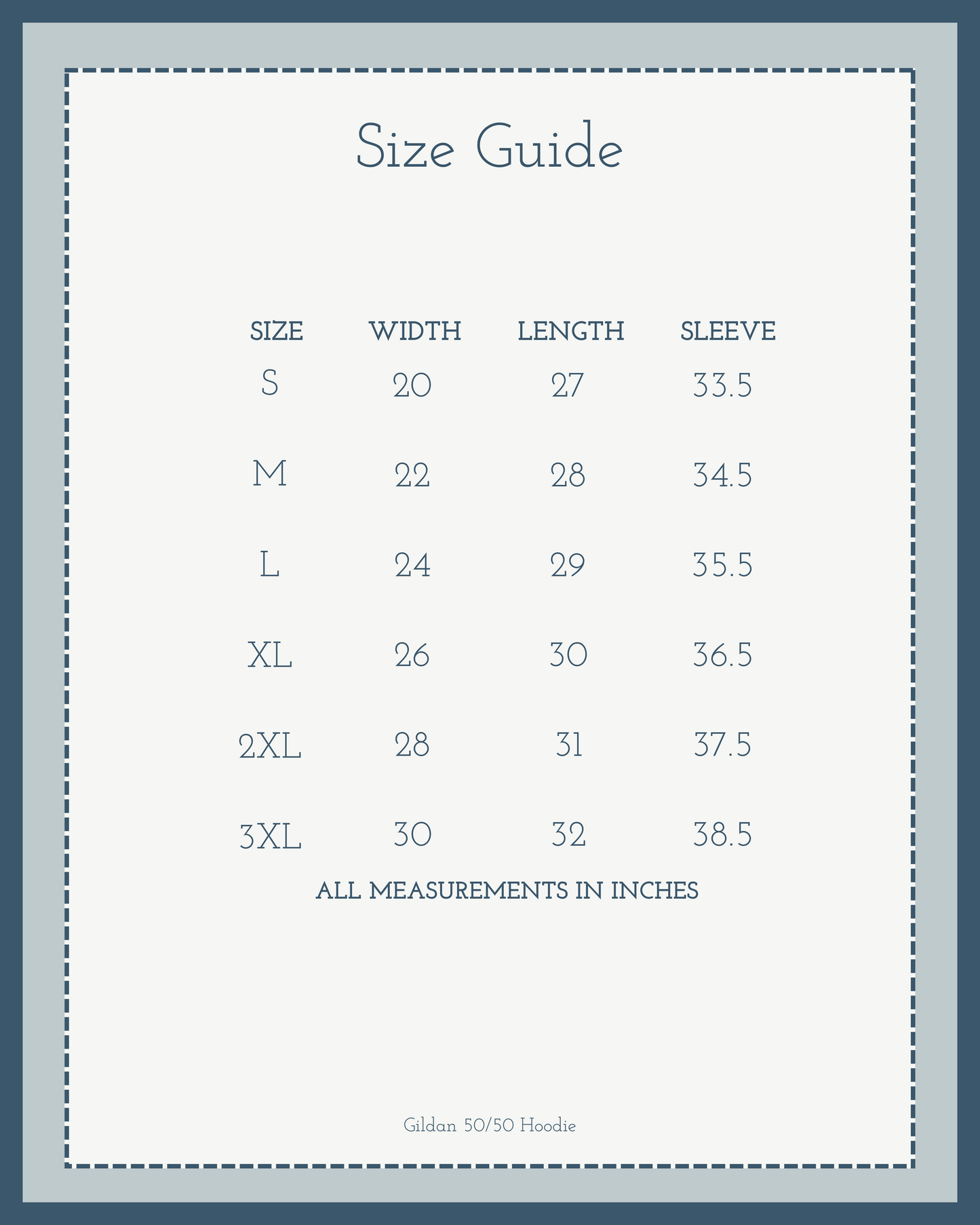 Size Guide

| SIZE | WIDTH | LENGTH | SLEEVE |
|---|---|---|---|
| S | 20 | 27 | 33.5 |
| M | 22 | 28 | 34.5 |
| L | 24 | 29 | 35.5 |
| XL | 26 | 30 | 36.5 |
| 2XL | 28 | 31 | 37.5 |
| 3XL | 30 | 32 | 38.5 |

ALL MEASUREMENTS IN INCHES

Gildan 50/50 Hoodie